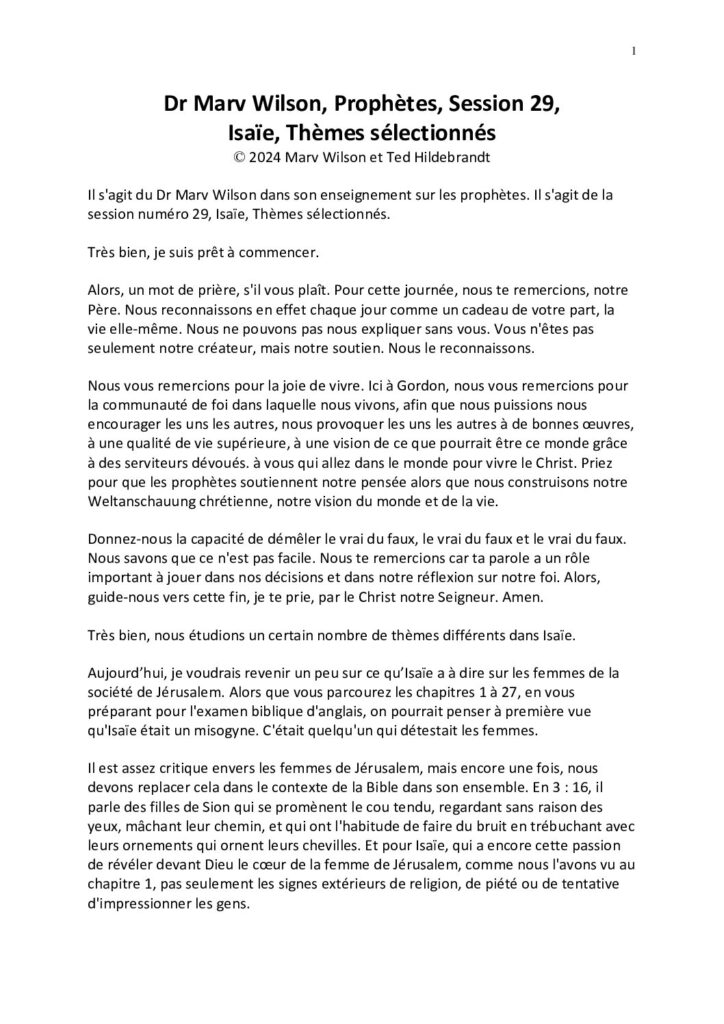 1

Dr Marv Wilson, Prophètes, Session 29, Isaïe, Thèmes sélectionnés
© 2024 Marv Wilson et Ted Hildebrandt

Il s'agit du Dr Marv Wilson dans son enseignement sur les prophètes. Il s'agit de la session numéro 29, Isaïe, Thèmes sélectionnés.

Très bien, je suis prêt à commencer.

Alors, un mot de prière, s'il vous plaît. Pour cette journée, nous te remercions, notre Père. Nous reconnaissons en effet chaque jour comme un cadeau de votre part, la vie elle-même. Nous ne pouvons pas nous expliquer sans vous. Vous n'êtes pas seulement notre créateur, mais notre soutien. Nous le reconnaissons.

Nous vous remercions pour la joie de vivre. Ici à Gordon, nous vous remercions pour la communauté de foi dans laquelle nous vivons, afin que nous puissions nous encourager les uns les autres, nous provoquer les uns les autres à de bonnes œuvres, à une qualité de vie supérieure, à une vision de ce que pourrait être ce monde grâce à des serviteurs dévoués. à vous qui allez dans le monde pour vivre le Christ. Priez pour que les prophètes soutiennent notre pensée alors que nous construisons notre Weltanschauung chrétienne, notre vision du monde et de la vie.

Donnez-nous la capacité de démêler le vrai du faux, le vrai du faux et le vrai du faux. Nous savons que ce n'est pas facile. Nous te remercions car ta parole a un rôle important à jouer dans nos décisions et dans notre réflexion sur notre foi. Alors, guide-nous vers cette fin, je te prie, par le Christ notre Seigneur. Amen.

Très bien, nous étudions un certain nombre de thèmes différents dans Isaïe.

Aujourd'hui, je voudrais revenir un peu sur ce qu'Isaïe a à dire sur les femmes de la société de Jérusalem. Alors que vous parcourez les chapitres 1 à 27, en vous préparant pour l'examen biblique d'anglais, on pourrait penser à première vue qu'Isaïe était un misogyne. C'était quelqu'un qui détestait les femmes.

Il est assez critique envers les femmes de Jérusalem, mais encore une fois, nous devons replacer cela dans le contexte de la Bible dans son ensemble. En 3 : 16, il parle des filles de Sion qui se promènent le cou tendu, regardant sans raison des yeux, mâchant leur chemin, et qui ont l'habitude de faire du bruit en trébuchant avec leurs ornements qui ornent leurs chevilles. Et pour Isaïe, qui a encore cette passion de révéler devant Dieu le cœur de la femme de Jérusalem, comme nous l'avons vu au chapitre 1, pas seulement les signes extérieurs de religion, de piété ou de tentative d'impressionner les gens.